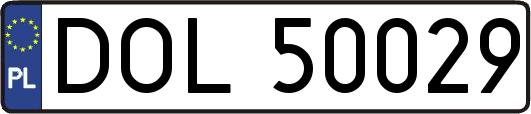 PL
DOL 50029